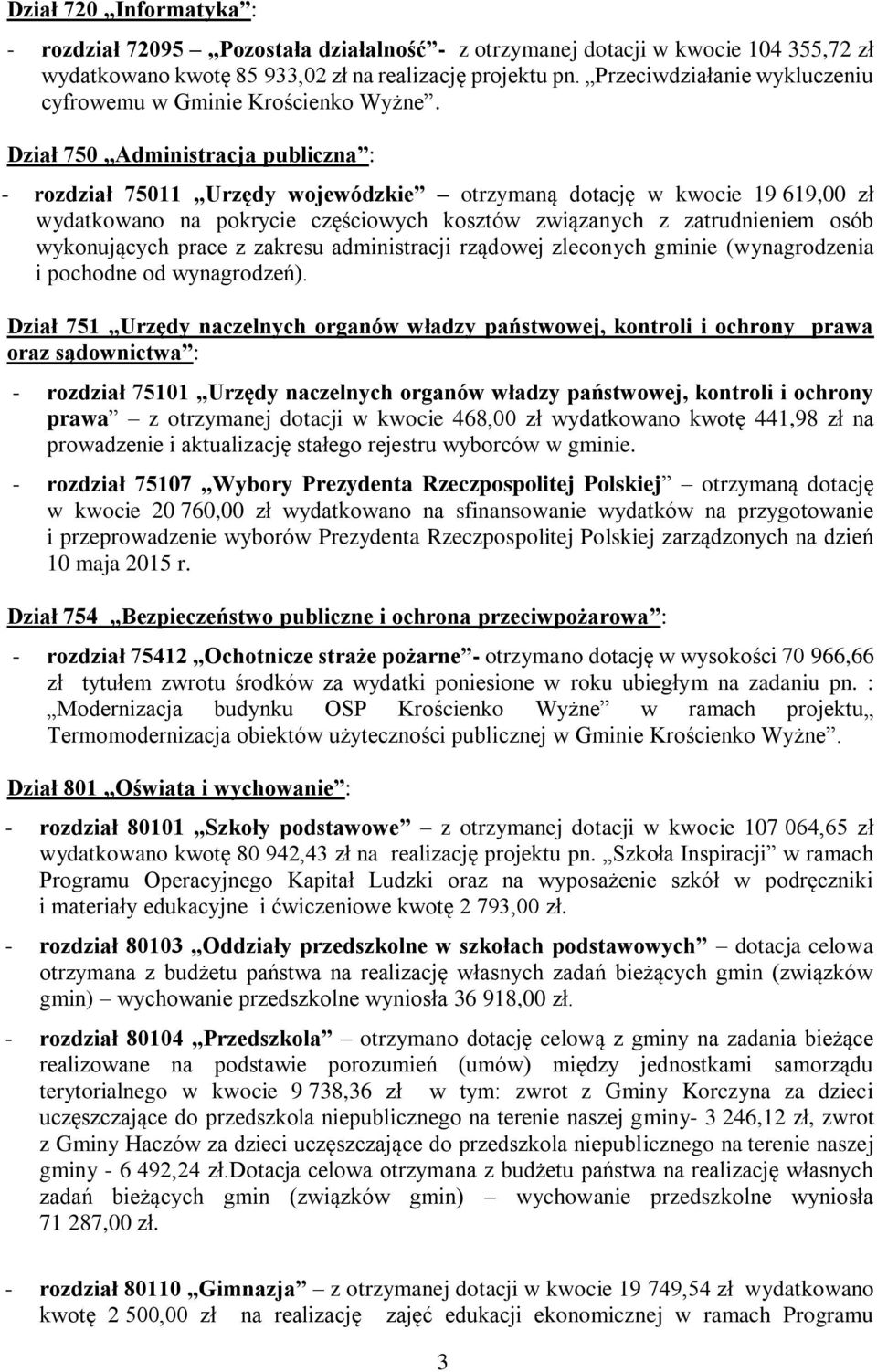 Dział 720 „Informatyka”:

- rozdział 72095 „Pozostała działalność”- z otrzymanej dotacji w kwocie 104 355,72 zł wydatkowano kwotę 85 933,02 zł na realizację projektu pn. „Przeciwdziałanie wykluczeniu cyfrowemu w Gminie Krościenko Wyżne”.

Dział 750 „Administracja publiczna”:

- rozdział 75011 „Urzędy wojewódzkie” – otrzymaną dotację w kwocie 19 619,00 zł wydatkowano na pokrycie częściowych kosztów związanych z zatrudnieniem osób wykonujących prace z zakresu administracji rządowej zleconych gminie (wynagrodzenia i pochodne od wynagrodzeń).

Dział 751 „Urzędy naczelnych organów władzy państwowej, kontroli i ochrony prawa oraz sądownictwa”:

- rozdział 75101 „Urzędy naczelnych organów władzy państwowej, kontroli i ochrony prawa” – z otrzymanej dotacji w kwocie 468,00 zł wydatkowano kwotę 441,98 zł na prowadzenie i aktualizację stałego rejestru wyborców w gminie.

- rozdział 75107 „Wybory Prezydenta Rzeczpospolitej Polskiej” – otrzymaną dotację w kwocie 20 760,00 zł wydatkowano na sfinansowanie wydatków na przygotowanie i przeprowadzenie wyborów Prezydenta Rzeczpospolitej Polskiej zarządzonych na dzień 10 maja 2015 r.

Dział 754 „Bezpieczeństwo publiczne i ochrona przeciwpożarowa”:

- rozdział 75412 „Ochotnicze straże pożarne”- otrzymano dotację w wysokości 70 966,66 zł tytułem zwrotu środków za wydatki poniesione w roku ubiegłym na zadaniu pn. : „Modernizacja budynku OSP Krościenko Wyżne” w ramach projektu„ Termomodernizacja obiektów użyteczności publicznej w Gminie Krościenko Wyżne”.

Dział 801 „Oświata i wychowanie”:

- rozdział 80101 „Szkoły podstawowe” – z otrzymanej dotacji w kwocie 107 064,65 zł wydatkowano kwotę 80 942,43 zł na realizację projektu pn. „Szkoła Inspiracji” w ramach Programu Operacyjnego Kapitał Ludzki oraz na wyposażenie szkół w podręczniki i materiały edukacyjne i ćwiczeniowe kwotę 2 793,00 zł.

- rozdział 80103 „Oddziały przedszkolne w szkołach podstawowych” – dotacja celowa otrzymana z budżetu państwa na realizację własnych zadań bieżących gmin (związków gmin) – wychowanie przedszkolne wyniosła 36 918,00 zł.

- rozdział 80104 „Przedszkola” – otrzymano dotację celową z gminy na zadania bieżące realizowane na podstawie porozumień (umów) między jednostkami samorządu terytorialnego w kwocie 9 738,36 zł w tym: zwrot z Gminy Korczyna za dzieci uczęszczające do przedszkola niepublicznego na terenie naszej gminy- 3 246,12 zł, zwrot z Gminy Haczów za dzieci uczęszczające do przedszkola niepublicznego na terenie naszej gminy - 6 492,24 zł.Dotacja celowa otrzymana z budżetu państwa na realizację własnych zadań bieżących gmin (związków gmin) – wychowanie przedszkolne wyniosła 71 287,00 zł.

- rozdział 80110 „Gimnazja” – z otrzymanej dotacji w kwocie 19 749,54 zł wydatkowano kwotę 2 500,00 zł na realizację zajęć edukacji ekonomicznej w ramach Programu

3